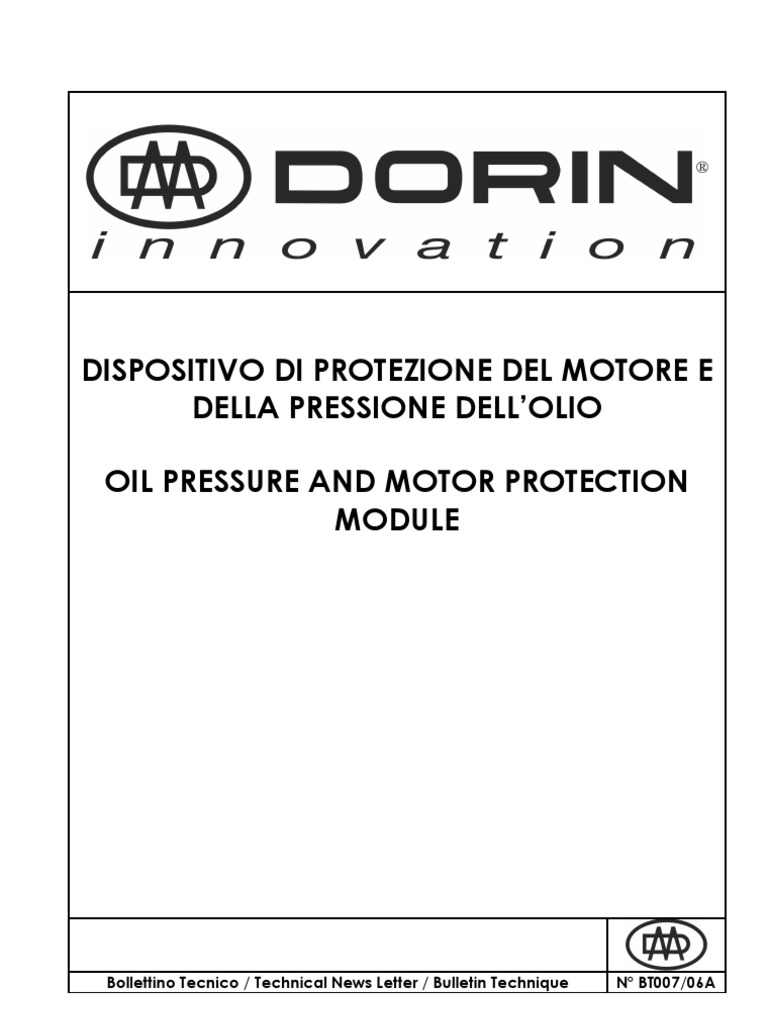 DORIN®
innovation

DISPOSITIVO DI PROTEZIONE DEL MOTORE E DELLA PRESSIONE DELL'OLIO

OIL PRESSURE AND MOTOR PROTECTION MODULE

Bollettino Tecnico / Technical News Letter / Bulletin Technique

N° BT007/06A